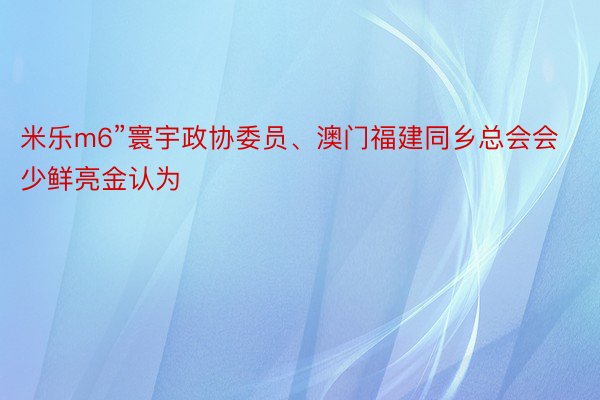 米乐m6”寰宇政协委员、澳门福建同乡总会会少鲜亮金认为